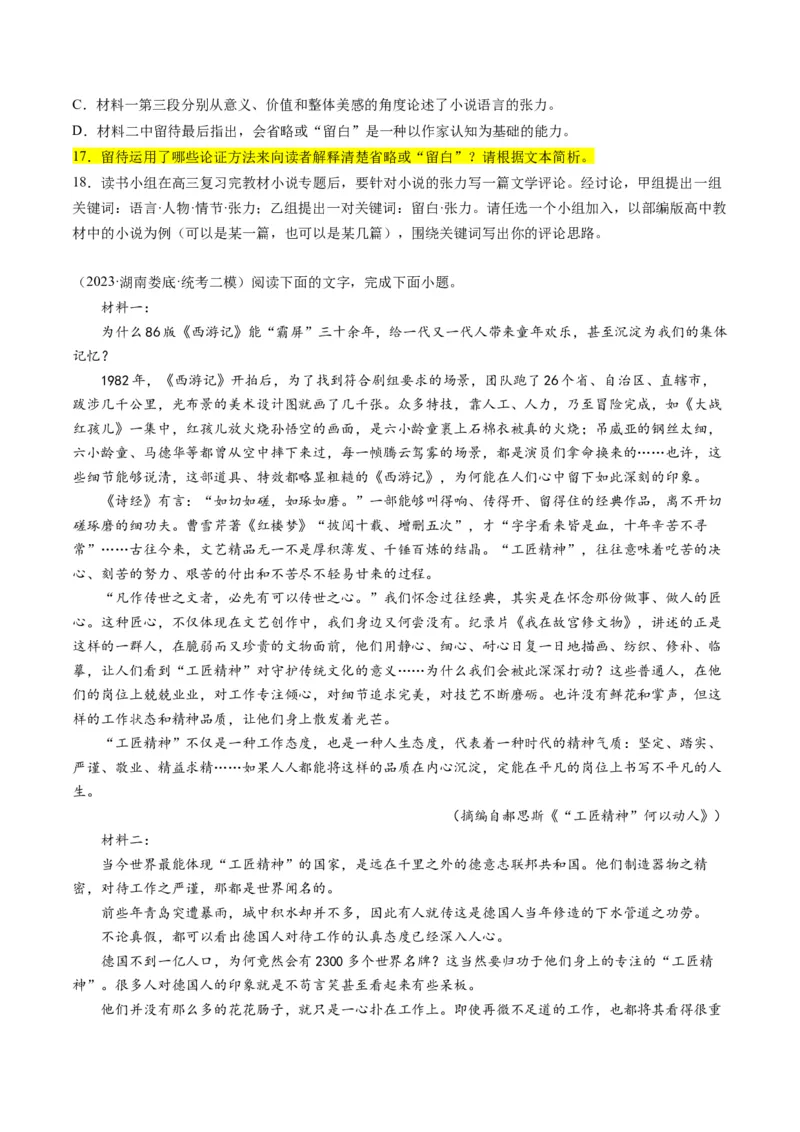 C．材料一第三段分别从意义、价值和整体美感的角度论述了小说语言的张力。
D．材料二中留待最后指出，会省略或“留白”是一种以作家认知为基础的能力。
17．留待运用了哪些论证方法来向读者解释清楚省略或“留白”？请根据文本简析。
18．读书小组在高三复习完教材小说专题后，要针对小说的张力写一篇文学评论。经讨论，甲组提出一组关键词：语言·人物·情节·张力；乙组提出一对关键词：留白·张力。请任选一个小组加入，以部编版高中教材中的小说为例（可以是某一篇，也可以是某几篇），围绕关键词写出你的评论思路。

（2023·湖南娄底·统考二模）阅读下面的文字，完成下面小题。
材料一：
为什么86版《西游记》能“霸屏”三十余年，给一代又一代人带来童年欢乐，甚至沉淀为我们的集体记忆？
1982年，《西游记》开拍后，为了找到符合剧组要求的场景，团队跑了26个省、自治区、直辖市，跋涉几千公里，光布景的美术设计图就画了几千张。众多特技，靠人工、人力，乃至冒险完成，如《大战红孩儿》一集中，红孩儿放火烧孙悟空的画面，是六小龄童裹上石棉衣被真的火烧；吊威亚的钢丝太细，六小龄童、马德华等都曾从空中摔下来过，每一帧腾云驾雾的场景，都是演员们拿命换来的……也许，这些细节能够说清，这部道具、特效都略显粗糙的《西游记》，为何能在人们心中留下如此深刻的印象。
《诗经》有言：“如切如磋，如琢如磨。”一部能够叫得响、传得开、留得住的经典作品，离不开切磋琢磨的细功夫。曹雪芹著《红楼梦》“披阅十载、增删五次”，才“字字看来皆是血，十年辛苦不寻常”……古往今来，文艺精品无一不是厚积薄发、千锤百炼的结晶。“工匠精神”，往往意味着吃苦的决心、刻苦的努力、艰苦的付出和不苦尽不轻易甘来的过程。
“凡作传世之文者，必先有可以传世之心。”我们怀念过往经典，其实是在怀念那份做事、做人的匠心。这种匠心，不仅体现在文艺创作中，我们身边又何尝没有。纪录片《我在故宫修文物》，讲述的正是这样的一群人，在脆弱而又珍贵的文物面前，他们用静心、细心、耐心日复一日地描画、纺织、修补、临摹，让人们看到“工匠精神”对守护传统文化的意义……为什么我们会被此深深打动？这些普通人，在他们的岗位上兢兢业业，对工作专注倾心，对细节追求完美，对技艺不断磨砺。也许没有鲜花和掌声，但这样的工作状态和精神品质，让他们身上散发着光芒。
“工匠精神”不仅是一种工作态度，也是一种人生态度，代表着一种时代的精神气质：坚定、踏实、严谨、敬业、精益求精……如果人人都能将这样的品质在内心沉淀，定能在平凡的岗位上书写不平凡的人生。
（摘编自郝思斯《“工匠精神”何以动人》）
材料二：
当今世界最能体现“工匠精神”的国家，是远在千里之外的德意志联邦共和国。他们制造器物之精密，对待工作之严谨，那都是世界闻名的。
前些年青岛突遭暴雨，城中积水却并不多，因此有人就传这是德国人当年修造的下水管道之功劳。
不论真假，都可以看出德国人对待工作的认真态度已经深入人心。
德国不到一亿人口，为何竟然会有2300多个世界名牌？这当然要归功于他们身上的专注的“工匠精神”。很多人对德国人的印象就是不苟言笑甚至看起来有些呆板。
他们并没有那么多的花花肠子，就只是一心扑在工作上。即使再微不足道的工作，也都将其看得很重